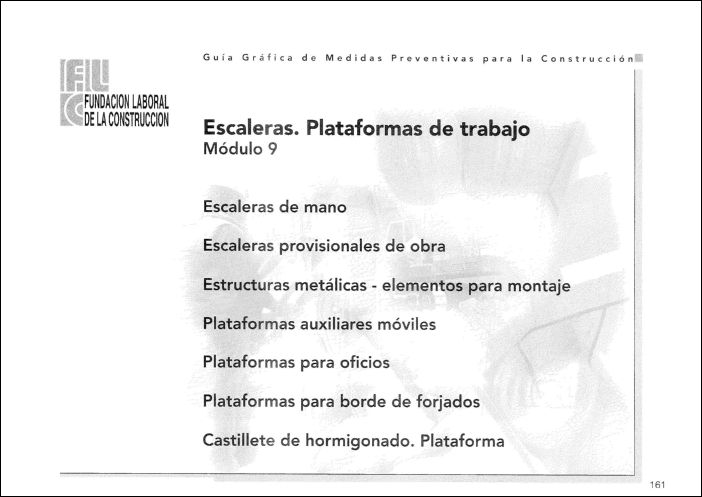 FLC
FUNDACION LABORAL DE LA CONSTRUCCION

Guía Gráfica de Medidas Preventivas para la Construcción

Escaleras. Plataformas de trabajo
Módulo 9

Escaleras de mano

Escaleras provisionales de obra

Estructuras metálicas - elementos para montaje

Plataformas auxiliares móviles

Plataformas para oficios

Plataformas para borde de forjados

Castillete de hormigonado. Plataforma

161